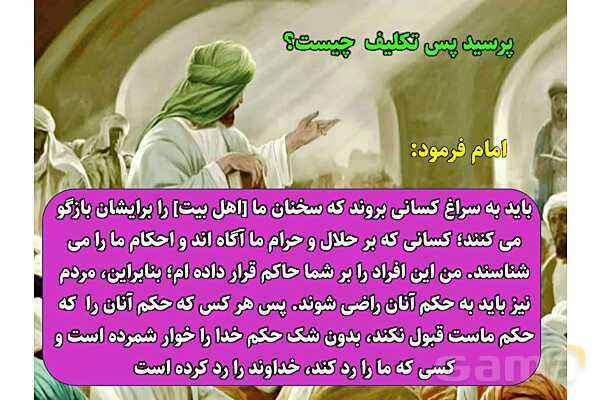 پرسید پس تکلیف چیست؟

امام فرمود:

باید به سراغ کسانی بروند که سخنان ما [اهل بیت] را برایشان بازگو می کنند؛ کسانی که بر حلال و حرام ما آگاه اند و احکام ما را می شناسند. من این افراد را بر شما حاکم قرار داده ام؛ بنابراین، مردم نیز باید به حکم آنان راضی شوند. پس هر کس که حکم آنان را که حکم ماست قبول نکند، بدون شک حکم خدا را خوار شمرده است و کسی که ما را رد کند، خداوند را رد کرده است

Gama